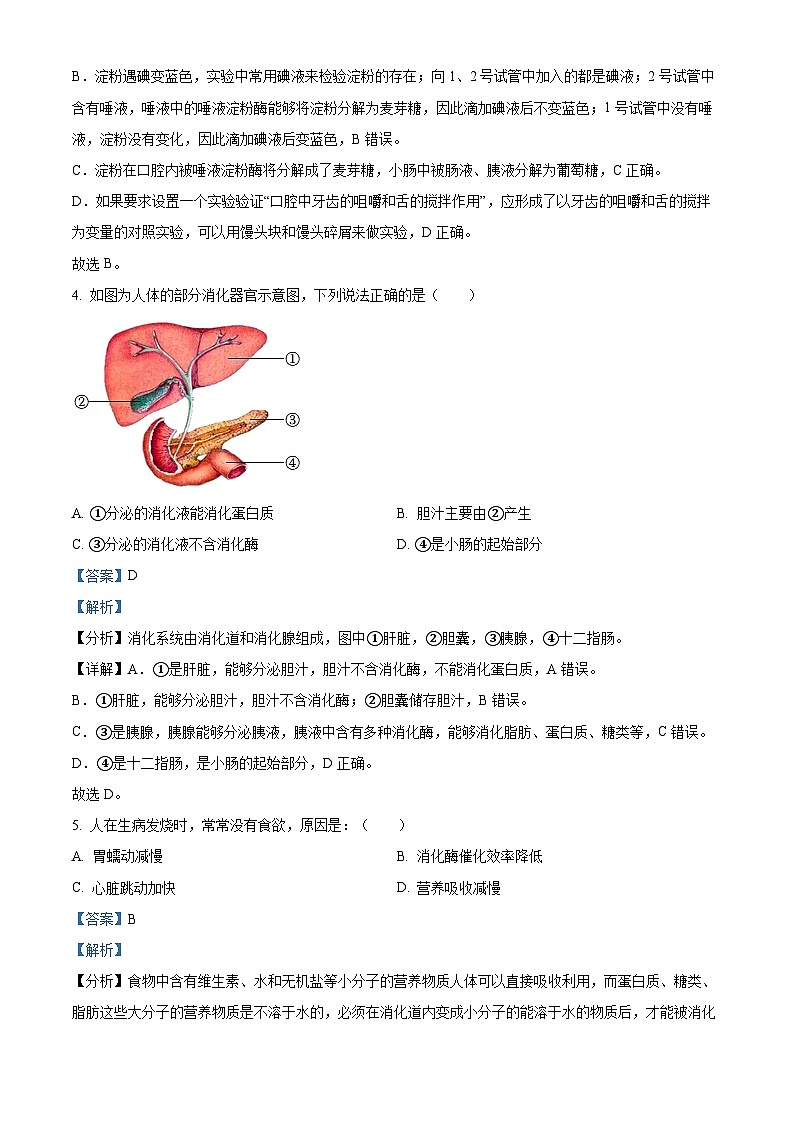 B．淀粉遇碘变蓝色，实验中常用碘液来检验淀粉的存在；向 1、2 号试管中加入的都是碘液；2 号试管中含有唾液，唾液中的唾液淀粉酶能够将淀粉分解为麦芽糖，因此滴加碘液后不变蓝色；1 号试管中没有唾液，淀粉没有变化，因此滴加碘液后变蓝色，B 错误。

C．淀粉在口腔内被唾液淀粉酶将分解成了麦芽糖，小肠中被肠液、胰液分解为葡萄糖，C 正确。

D．如果要求设置一个实验验证“口腔中牙齿的咀嚼和舌的搅拌作用”，应形成了以牙齿的咀嚼和舌的搅拌为变量的对照实验，可以用馒头块和馒头碎屑来做实验，D 正确。

故选 B。

4. 如图为人体的部分消化器官示意图，下列说法正确的是（　　）

①

②

③

④

A. ①分泌的消化液能消化蛋白质　　B. 胆汁主要由②产生

C. ③分泌的消化液不含消化酶　　D. ④是小肠的起始部分

【答案】D

【解析】

【分析】消化系统由消化道和消化腺组成，图中①肝脏，②胆囊，③胰腺，④十二指肠。

【详解】A．①是肝脏，能够分泌胆汁，胆汁不含消化酶，不能消化蛋白质，A 错误。

B．①肝脏，能够分泌胆汁，胆汁不含消化酶；②胆囊储存胆汁，B 错误。

C．③是胰腺，胰腺能够分泌胰液，胰液中含有多种消化酶，能够消化脂肪、蛋白质、糖类等，C 错误。

D．④是十二指肠，是小肠的起始部分，D 正确。

故选 D。

5. 人在生病发烧时，常常没有食欲，原因是：（　　）

A. 胃蠕动减慢　　B. 消化酶催化效率降低

C. 心脏跳动加快　　D. 营养吸收减慢

【答案】B

【解析】

【分析】食物中含有维生素、水和无机盐等小分子的营养物质人体可以直接吸收利用，而蛋白质、糖类、脂肪这些大分子的营养物质是不溶于水的，必须在消化道内变成小分子的能溶于水的物质后，才能被消化